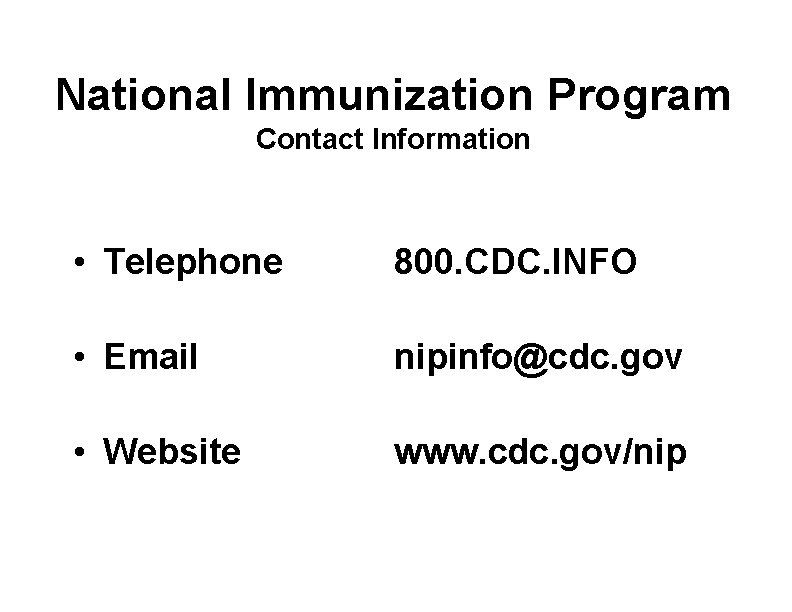 National Immunization Program
Contact Information

• Telephone 800.CDC.INFO

• Email nipinfo@cdc.gov

• Website www.cdc.gov/nip